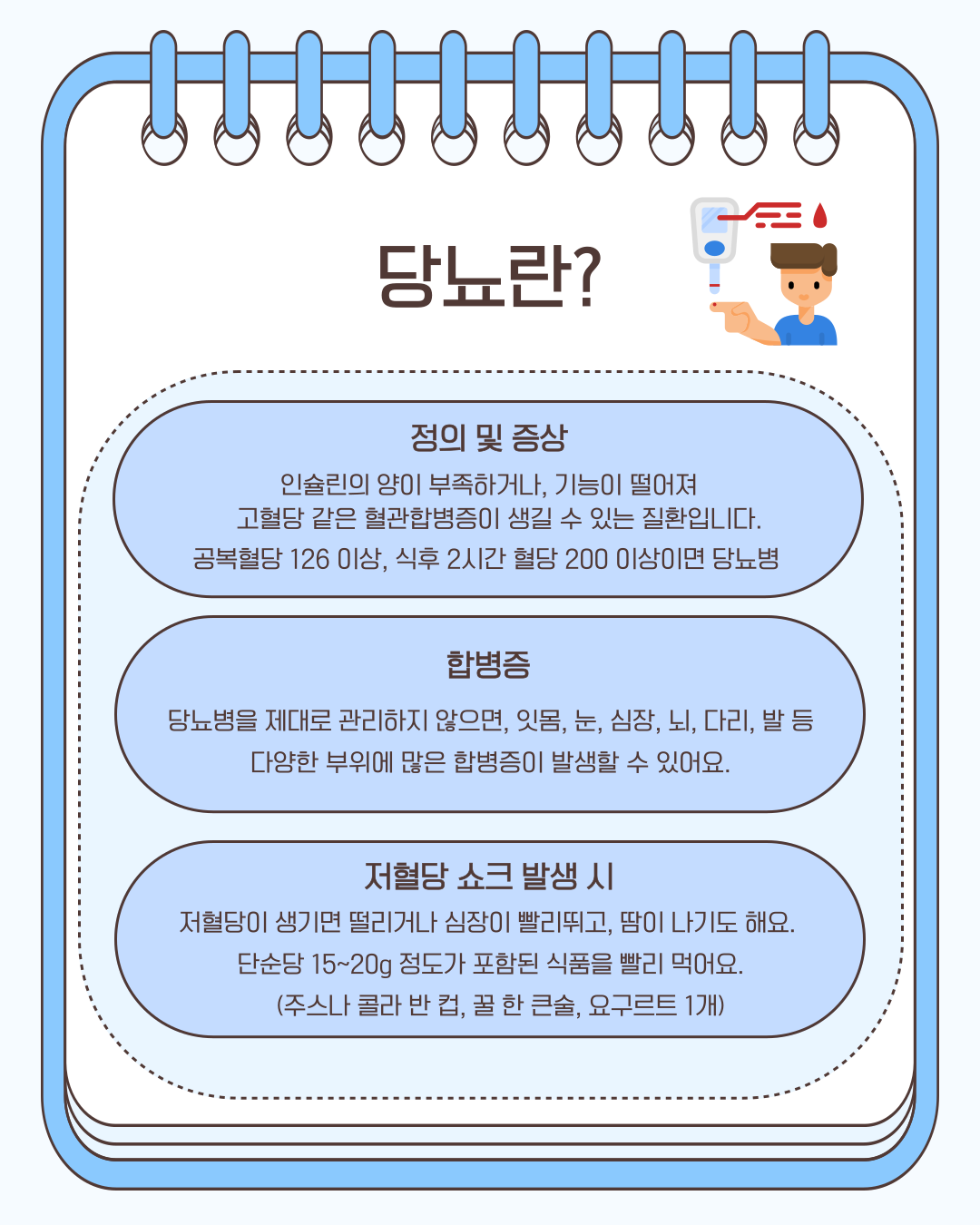 당뇨란?

정의 및 증상

인슐린의 양이 부족하거나, 기능이 떨어져
고혈당 같은 혈관합병증이 생길 수 있는 질환입니다.
공복혈당 126 이상, 식후 2시간 혈당 200 이상이면 당뇨병

합병증

당뇨병을 제대로 관리하지 않으면, 잇몸, 눈, 심장, 뇌, 다리, 발 등
다양한 부위에 많은 합병증이 발생할 수 있어요.

저혈당 쇼크 발생 시

저혈당이 생기면 떨리거나 심장이 빨리뛰고, 땀이 나기도 해요.
단순당 15~20g 정도가 포함된 식품을 빨리 먹어요.
(주스나 콜라 반 컵, 꿀 한 큰술, 요구르트 1개)